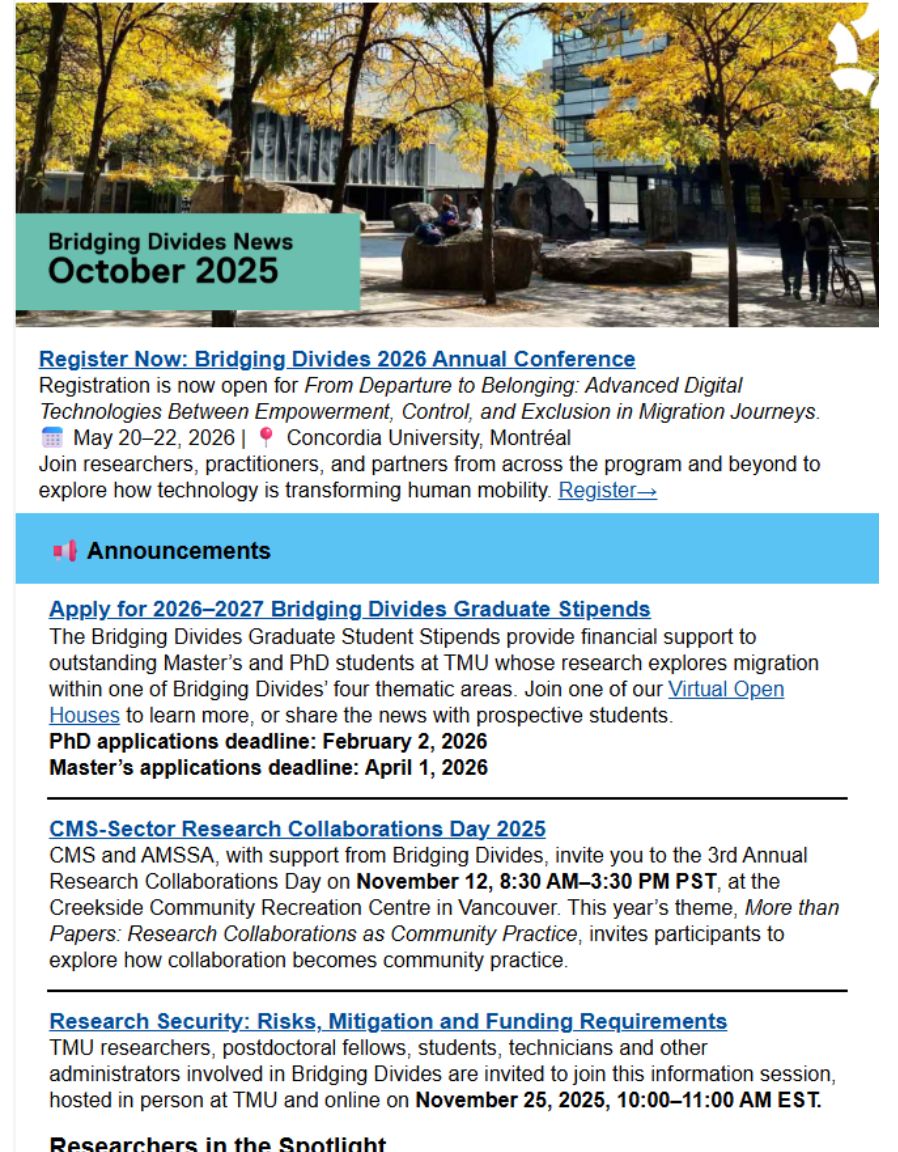 Bridging Divides News
October 2025

Register Now: Bridging Divides 2026 Annual Conference
Registration is now open for From Departure to Belonging: Advanced Digital Technologies Between Empowerment, Control, and Exclusion in Migration Journeys.
May 20–22, 2026 | Concordia University, Montréal
Join researchers, practitioners, and partners from across the program and beyond to explore how technology is transforming human mobility. Register→

Announcements

Apply for 2026–2027 Bridging Divides Graduate Stipends
The Bridging Divides Graduate Student Stipends provide financial support to outstanding Master's and PhD students at TMU whose research explores migration within one of Bridging Divides' four thematic areas. Join one of our Virtual Open Houses to learn more, or share the news with prospective students.
PhD applications deadline: February 2, 2026
Master's applications deadline: April 1, 2026

CMS-Sector Research Collaborations Day 2025
CMS and AMSSA, with support from Bridging Divides, invite you to the 3rd Annual Research Collaborations Day on November 12, 8:30 AM–3:30 PM PST, at the Creekside Community Recreation Centre in Vancouver. This year's theme, More than Papers: Research Collaborations as Community Practice, invites participants to explore how collaboration becomes community practice.

Research Security: Risks, Mitigation and Funding Requirements
TMU researchers, postdoctoral fellows, students, technicians and other administrators involved in Bridging Divides are invited to join this information session, hosted in person at TMU and online on November 25, 2025, 10:00–11:00 AM EST.

Researchers in the Spotlight